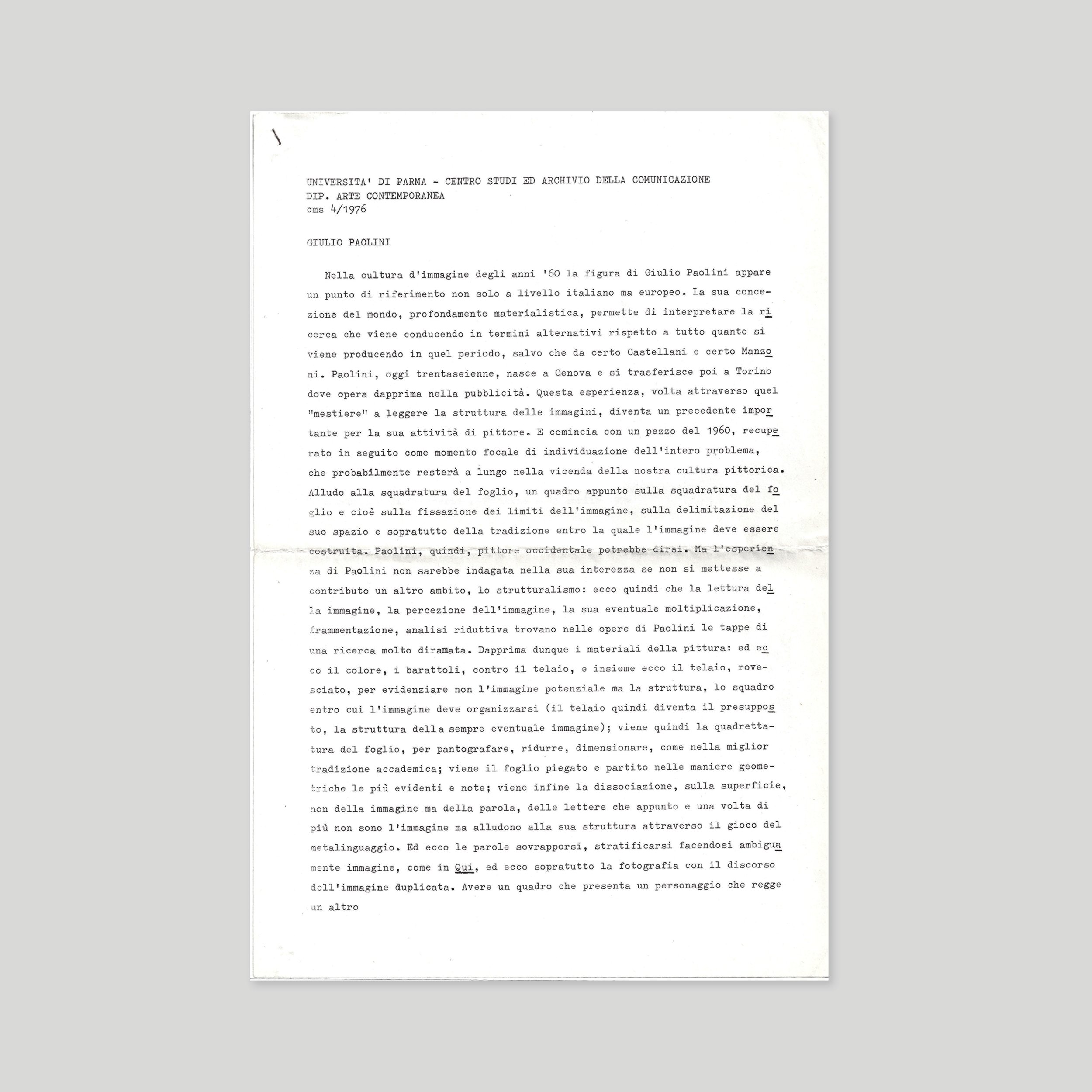 UNIVERSITA' DI PARMA - CENTRO STUDI ED ARCHIVIO DELLA COMUNICAZIONE
DIP. ARTE CONTEMPORANEA
cms 4/1976

GIULIO PAOLINI

Nella cultura d'immagine degli anni '60 la figura di Giulio Paolini appare un punto di riferimento non solo a livello italiano ma europeo. La sua concezione del mondo, profondamente materialistica, permette di interpretare la ricerca che viene conducendo in termini alternativi rispetto a tutto quanto si viene producendo in quel periodo, salvo che da certo Castellani e certo Manzoni. Paolini, oggi trentaseienne, nasce a Genova e si trasferisce poi a Torino dove opera dapprima nella pubblicità. Questa esperienza, volta attraverso quel "mestiere" a leggere la struttura delle immagini, diventa un precedente importante per la sua attività di pittore. E comincia con un pezzo del 1960, recuperato in seguito come momento focale di individuazione dell'intero problema, che probabilmente resterà a lungo nella vicenda della nostra cultura pittorica. Alludo alla squadratura del foglio, un quadro appunto sulla squadratura del foglio e cioè sulla fissazione dei limiti dell'immagine, sulla delimitazione del suo spazio e sopratutto della tradizione entro la quale l'immagine deve essere costruita. Paolini, quindi, pittore occidentale potrebbe dirsi. Ma l'esperienza di Paolini non sarebbe indagata nella sua interezza se non si mettesse a contributo un altro ambito, lo strutturalismo: ecco quindi che la lettura della immagine, la percezione dell'immagine, la sua eventuale moltiplicazione, frammentazione, analisi riduttiva trovano nelle opere di Paolini le tappe di una ricerca molto diramata. Dapprima dunque i materiali della pittura: ed ecco il colore, i barattoli, contro il telaio, e insieme ecco il telaio, rovesciato, per evidenziare non l'immagine potenziale ma la struttura, lo squadro entro cui l'immagine deve organizzarsi (il telaio quindi diventa il presupposto, la struttura della sempre eventuale immagine); viene quindi la quadrettatura del foglio, per pantografare, ridurre, dimensionare, come nella miglior tradizione accademica; viene il foglio piegato e partito nelle maniere geometriche le più evidenti e note; viene infine la dissociazione, sulla superficie, non della immagine ma della parola, delle lettere che appunto e una volta di più non sono l'immagine ma alludono alla sua struttura attraverso il gioco del metalinguaggio. Ed ecco le parole sovrapporsi, stratificarsi facendosi ambiguamente immagine, come in Qui, ed ecco sopratutto la fotografia con il discorso dell'immagine duplicata. Avere un quadro che presenta un personaggio che regge un altro